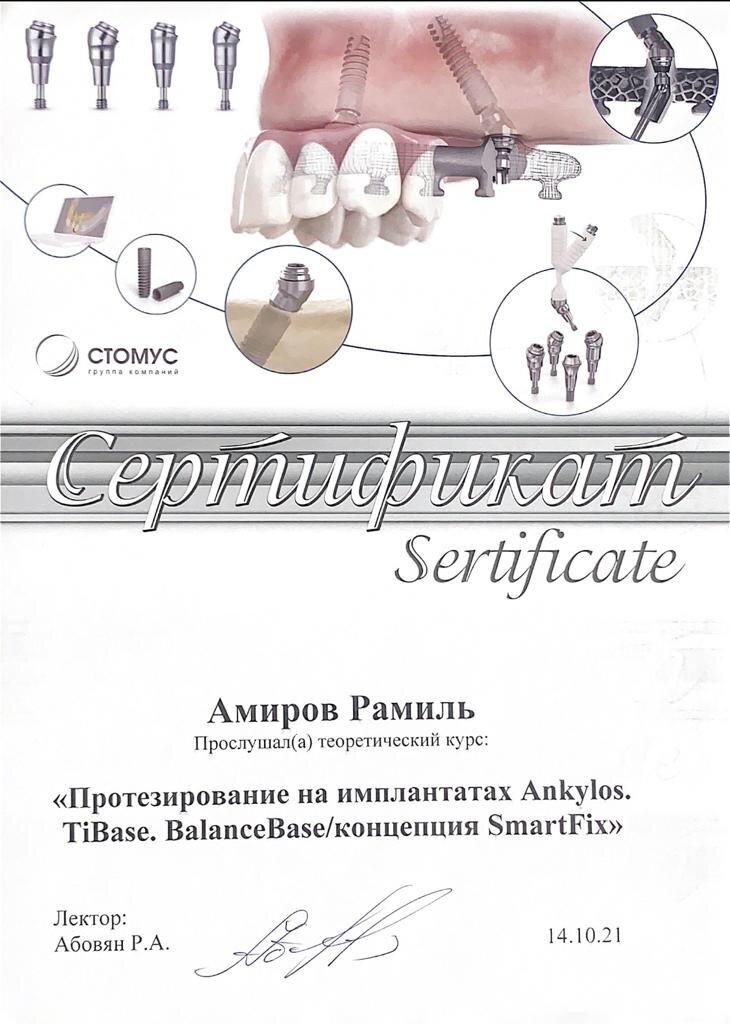 СТОМУС
группа компаний

Сертификат
Sertificate

Амиров Рамиль
Прослушал(а) теоретический курс:

«Протезирование на имплантатах Ankylos. TiBase. BalanceBase/концепция SmartFix»

Лектор:
Абовян Р.А.

14.10.21